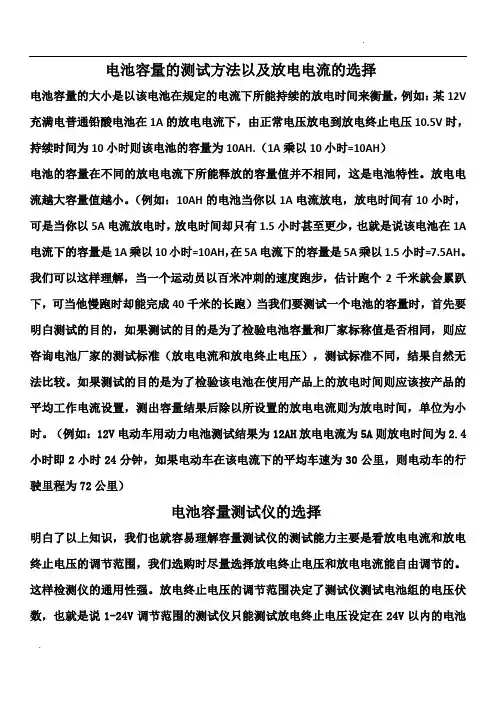 电池容量的测试方法以及放电电流的选择

电池容量的大小是以该电池在规定的电流下所能持续的放电时间来衡量，例如：某 12V 充满电普通铅酸电池在 1A 的放电电流下，由正常电压放电到放电终止电压 10.5V 时，持续时间为 10 小时则该电池的容量为 10AH.（1A 乘以 10 小时=10AH）

电池的容量在不同的放电电流下所能释放的容量值并不相同，这是电池特性。放电电流越大容量值越小。（例如：10AH 的电池当你以 1A 电流放电，放电时间有 10 小时，可是当你以 5A 电流放电时，放电时间却只有 1.5 小时甚至更少，也就是说该电池在 1A 电流下的容量是 1A 乘以 10 小时=10AH，在 5A 电流下的容量是 5A 乘以 1.5 小时=7.5AH。我们可以这样理解，当一个运动员以百米冲刺的速度跑步，估计跑个 2 千米就会累趴下，可当他慢跑时却能完成 40 千米的长跑）当我们要测试一个电池的容量时，首先要明白测试的目的，如果测试的目的是为了检验电池容量和厂家标称值是否相同，则应咨询电池厂家的测试标准（放电电流和放电终止电压），测试标准不同，结果自然无法比较。如果测试的目的是为了检验该电池在使用产品上的放电时间则应该按产品的平均工作电流设置，测出容量结果后除以所设置的放电电流则为放电时间，单位为小时。（例如：12V 电动车用动力电池测试结果为 12AH 放电电流为 5A 则放电时间为 2.4 小时即 2 小时 24 分钟，如果电动车在该电流下的平均车速为 30 公里，则电动车的行驶里程为 72 公里）

电池容量测试仪的选择

明白了以上知识，我们也就容易理解容量测试仪的测试能力主要是看放电电流和放电终止电压的调节范围，我们选购时尽量选择放电终止电压和放电电流能自由调节的。这样检测仪的通用性强。放电终止电压的调节范围决定了测试仪测试电池组的电压伏数，也就是说 1-24V 调节范围的测试仪只能测试放电终止电压设定在 24V 以内的电池